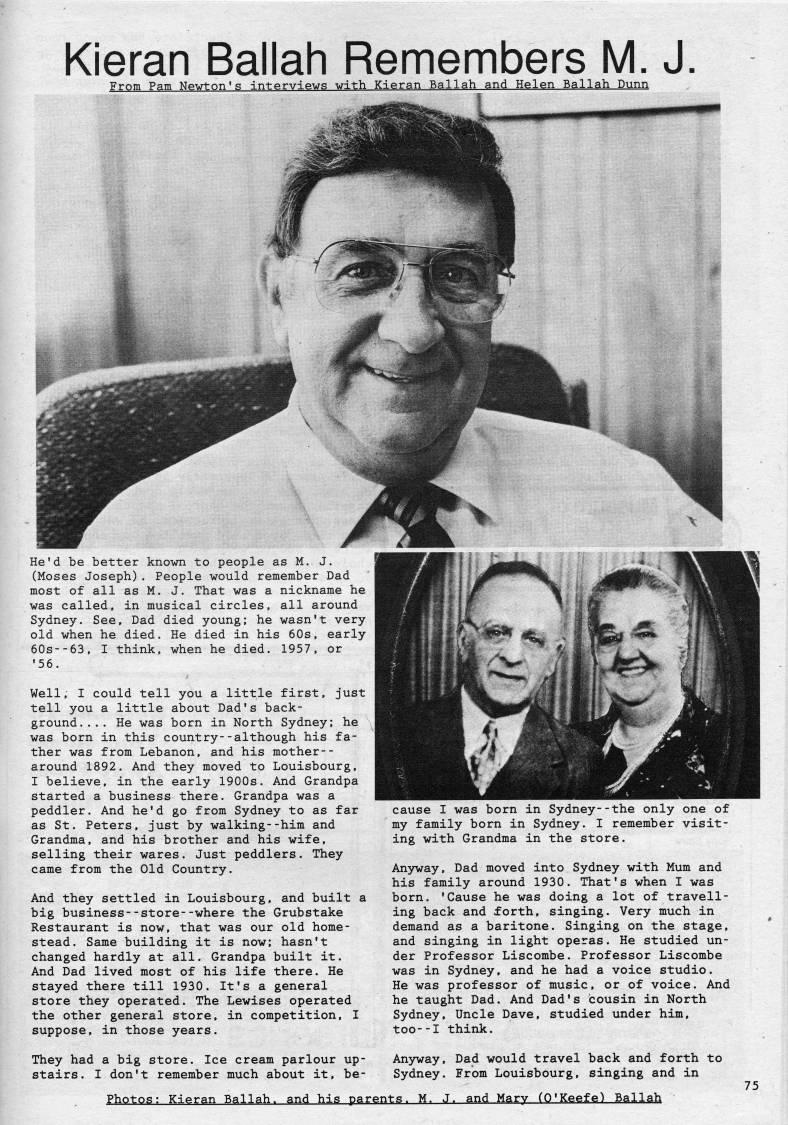 Kieran Ballah Remembers M. J.

From Pam Newton's interviews with Kieran Ballah and Helen Ballah Dunn

He'd be better known to people as M. J. (Moses Joseph). People would remember Dad most of all as M. J. That was a nickname he was called, in musical circles, all around Sydney. See, Dad died young; he wasn't very old when he died. He died in his 60s, early 60s--63, I think, when he died. 1957, or '56.

Well, I could tell you a little first, just tell you a little about Dad's background.... He was born in North Sydney; he was born in this country--although his father was from Lebanon, and his mother--around 1892. And they moved to Louisbourg, I believe, in the early 1900s. And Grandpa started a business there. Grandpa was a peddler. And he'd go from Sydney to as far as St. Peters, just by walking--him and Grandma, and his brother and his wife, selling their wares. Just peddlers. They came from the Old Country.

And they settled in Louisbourg, and built a big business--store--where the Grubstake Restaurant is now, that was our old homestead. Same building it is now; hasn't changed hardly at all. Grandpa built it. And Dad lived most of his life there. He stayed there till 1930. It's a general store they operated. The Lewises operated the other general store, in competition, I suppose, in those years.

They had a big store. Ice cream parlour upstairs. I don't remember much about it, because I was born in Sydney--the only one of my family born in Sydney. I remember visiting with Grandma in the store.

Anyway, Dad moved into Sydney with Mum and his family around 1930. That's when I was born. 'Cause he was doing a lot of travelling back and forth, singing. Very much in demand as a baritone. Singing on the stage, and singing in light operas. He studied under Professor Liscombe. Professor Liscombe was in Sydney, and he had a voice studio. He was professor of music, or of voice. And he taught Dad. And Dad's cousin in North Sydney, Uncle Dave, studied under him, too--I think.

Anyway, Dad would travel back and forth to Sydney. From Louisbourg, singing and in

75

Photos: Kieran Ballah, and his parents, M. J. and Mary (O'Keefe) Ballah